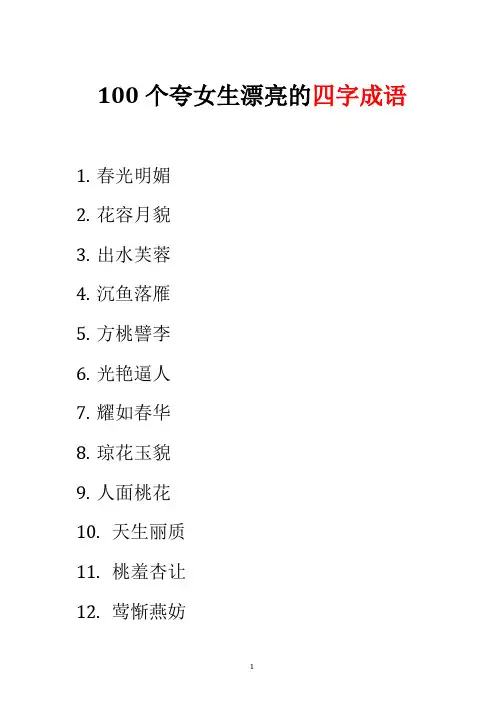 100 个夸女生漂亮的四字成语

1. 春光明媚

2. 花容月貌

3. 出水芙蓉

4. 沉鱼落雁

5. 方桃譬李

6. 光艳逼人

7. 耀如春华

8. 琼花玉貌

9. 人面桃花

10. 天生丽质

11. 桃羞杏让

12. 莺惭燕妒

1